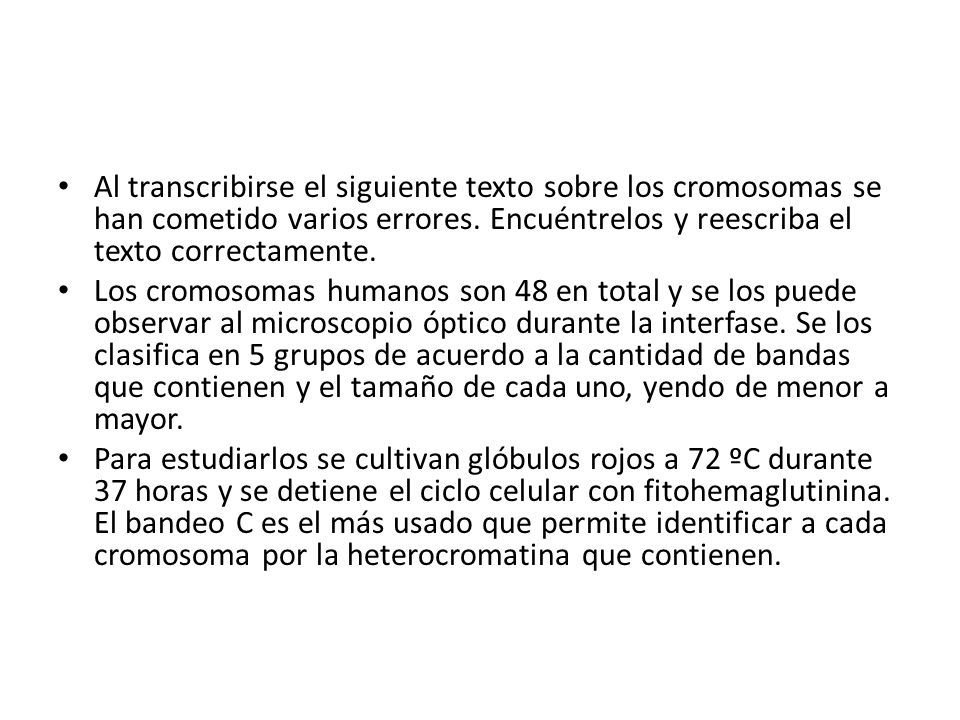 • Al transcribirse el siguiente texto sobre los cromosomas se han cometido varios errores. Encuéntrelos y reescriba el texto correctamente.

• Los cromosomas humanos son 48 en total y se los puede observar al microscopio óptico durante la interfase. Se los clasifica en 5 grupos de acuerdo a la cantidad de bandas que contienen y el tamaño de cada uno, yendo de menor a mayor.

• Para estudiarlos se cultivan glóbulos rojos a 72 ºC durante 37 horas y se detiene el ciclo celular con fitohemaglutinina. El bandeo C es el más usado que permite identificar a cada cromosoma por la heterocromatina que contienen.